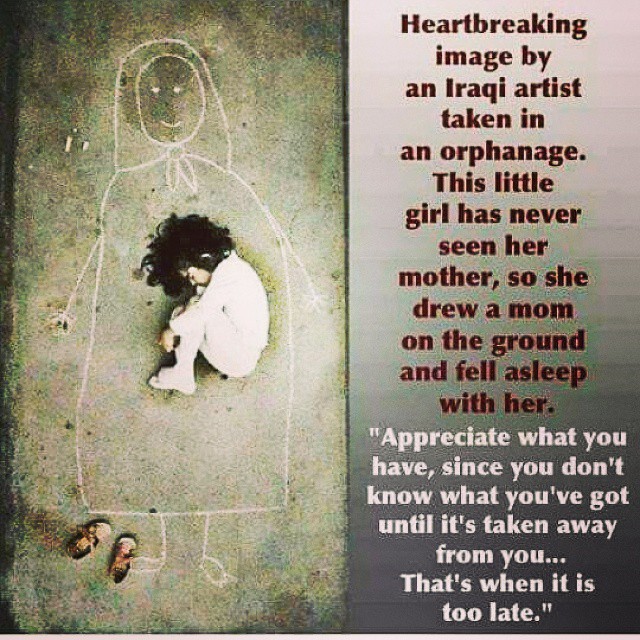 Heartbreaking image by an Iraqi artist taken in an orphanage. This little girl has never seen her mother, so she drew a mom on the ground and fell asleep with her.

"Appreciate what you have, since you don't know what you've got until it's taken away from you... That's when it is too late."